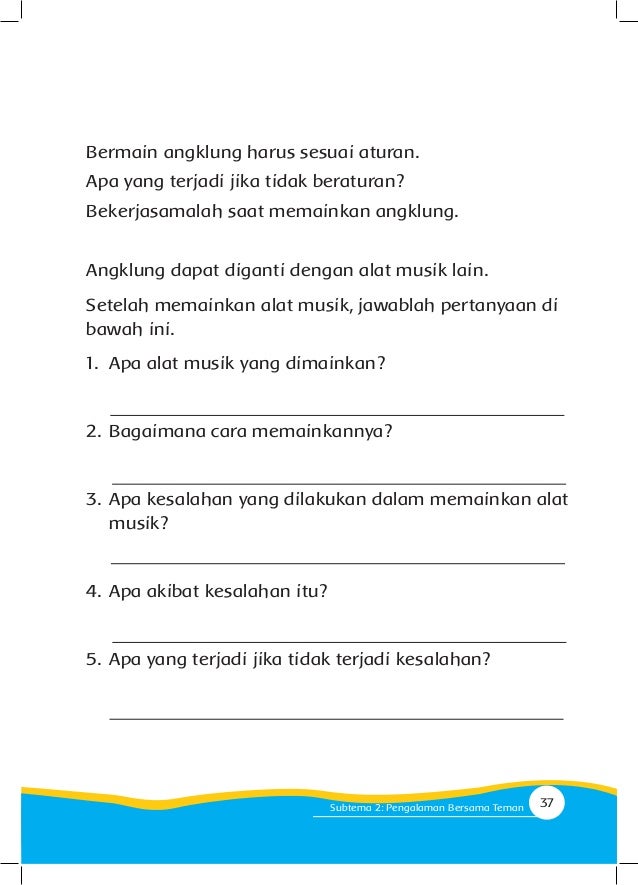 Bermain angklung harus sesuai aturan.
Apa yang terjadi jika tidak beraturan?
Bekerjasamalah saat memainkan angklung.

Angklung dapat diganti dengan alat musik lain.

Setelah memainkan alat musik, jawablah pertanyaan di bawah ini.

1. Apa alat musik yang dimainkan?

2. Bagaimana cara memainkannya?

3. Apa kesalahan yang dilakukan dalam memainkan alat musik?

4. Apa akibat kesalahan itu?

5. Apa yang terjadi jika tidak terjadi kesalahan?

Subtema 2: Pengalaman Bersama Teman 37